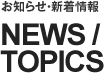 お知らせ･新着情報

NEWS / TOPICS